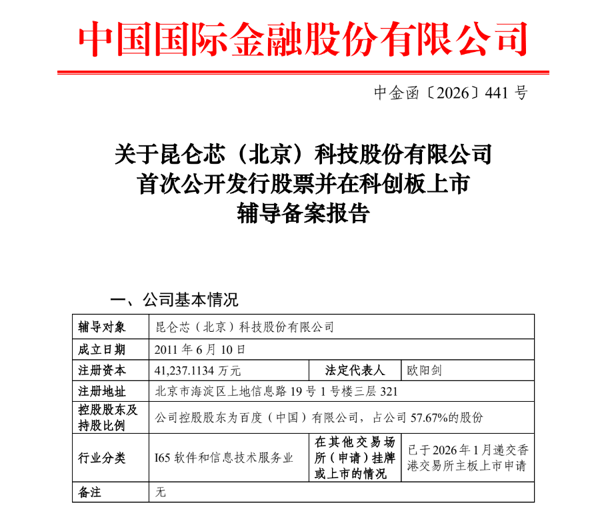 中国国际金融股份有限公司

中金函〔2026〕441号

关于昆仑芯（北京）科技股份有限公司
首次公开发行股票并在科创板上市
辅导备案报告

一、公司基本情况

| 辅导对象 | 昆仑芯（北京）科技股份有限公司 | | |
|---|---|---|---|
| 成立日期 | 2011年6月10日 | | |
| 注册资本 | 41,237.1134万元 | 法定代表人 | 欧阳剑 |
| 注册地址 | 北京市海淀区上地信息路19号1号楼三层321 | | |
| 控股股东及持股比例 | 公司控股股东为百度（中国）有限公司，占公司57.67%的股份 | | |
| 行业分类 | I65软件和信息技术服务业 | 在其他交易场所（申请）挂牌或上市的情况 | 已于2026年1月递交香港交易所主板上市申请 |
| 备注 | 无 | | |